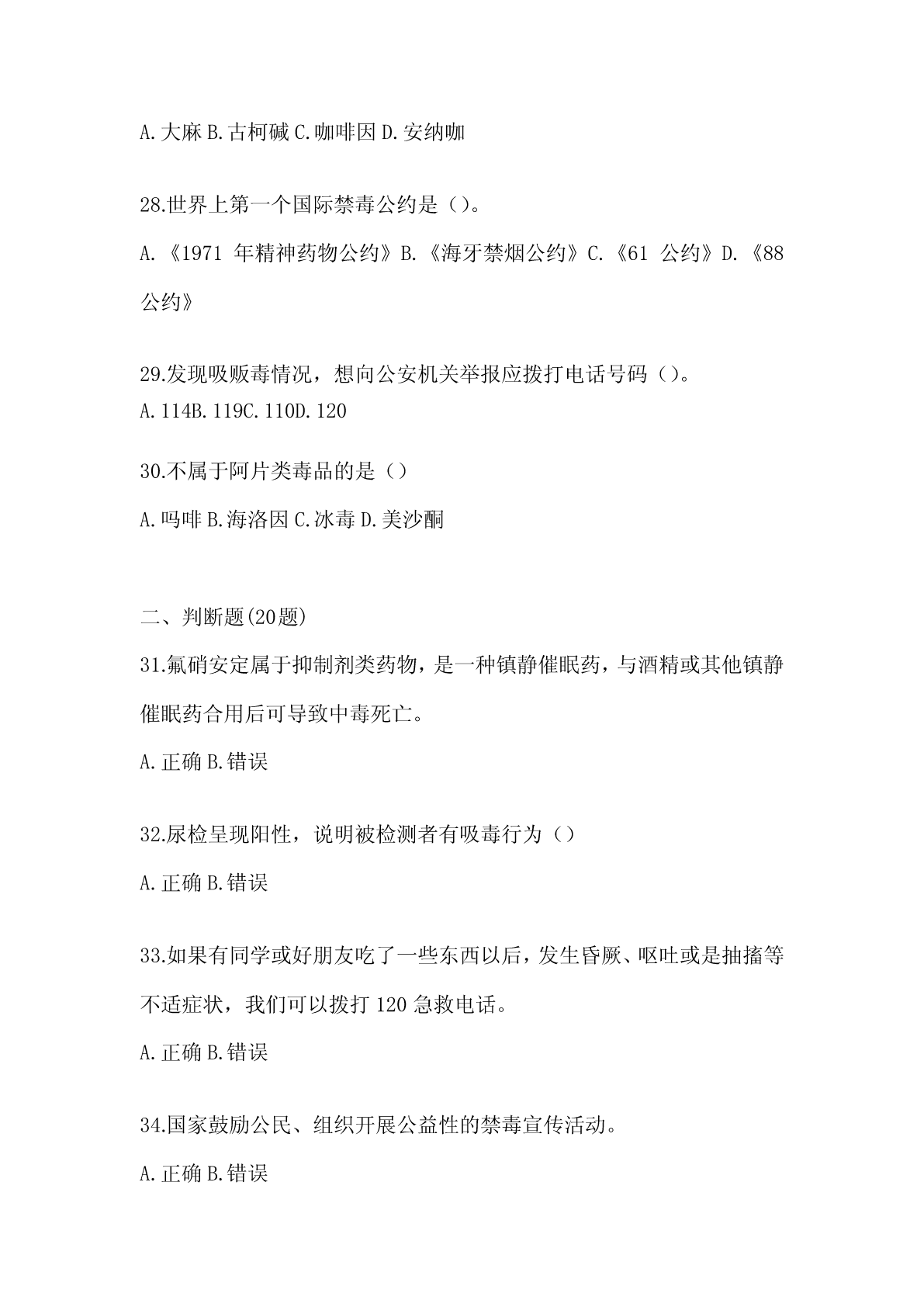 A.大麻 B.古柯碱 C.咖啡因 D.安纳咖

28.世界上第一个国际禁毒公约是（）。

A.《1971 年精神药物公约》B.《海牙禁烟公约》C.《61 公约》D.《88 公约》

29.发现吸贩毒情况，想向公安机关举报应拨打电话号码（）。
A.114B.119C.110D.120

30.不属于阿片类毒品的是（）

A.吗啡 B.海洛因 C.冰毒 D.美沙酮

二、判断题(20题)

31.氟硝安定属于抑制剂类药物，是一种镇静催眠药，与酒精或其他镇静催眠药合用后可导致中毒死亡。

A.正确 B.错误

32.尿检呈现阳性，说明被检测者有吸毒行为（）

A.正确 B.错误

33.如果有同学或好朋友吃了一些东西以后，发生昏厥、呕吐或是抽搐等不适症状，我们可以拨打 120 急救电话。

A.正确 B.错误

34.国家鼓励公民、组织开展公益性的禁毒宣传活动。

A.正确 B.错误